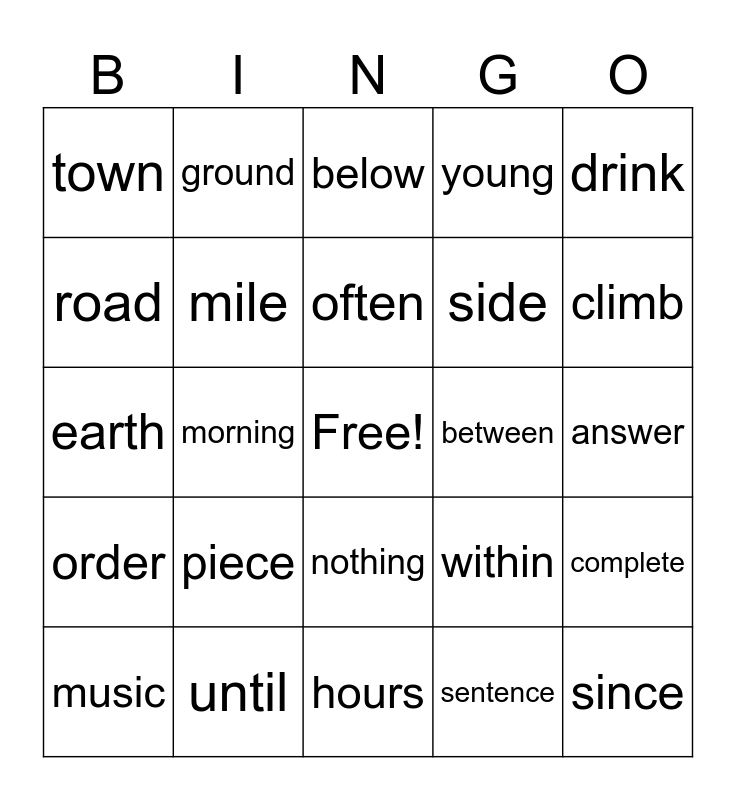 | B | I | N | G | O |
|---|---|---|---|---|
| town | ground | below | young | drink |
| road | mile | often | side | climb |
| earth | morning | Free! | between | answer |
| order | piece | nothing | within | complete |
| music | until | hours | sentence | since |